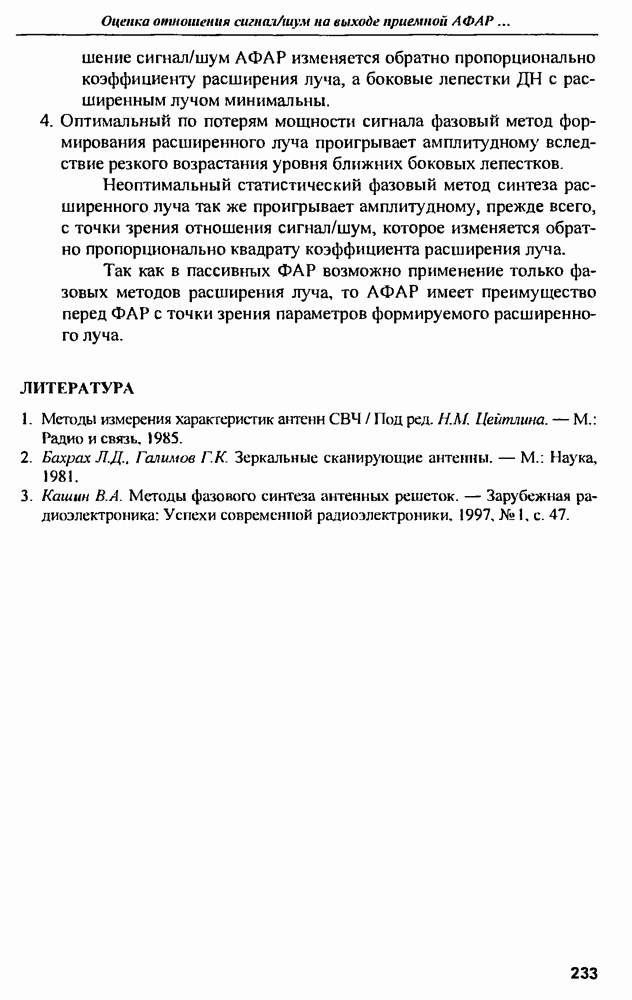 Оценка отношения сигнал/шум на выходе приемной АФАР ...

шение сигнал/шум АФАР изменяется обратно пропорционально коэффициенту расширения луча, а боковые лепестки ДН с расширенным лучом минимальны.

4. Оптимальный по потерям мощности сигнала фазовый метод формирования расширенного луча проигрывает амплитудному вследствие резкого возрастания уровня ближних боковых лепестков.

Неоптимальный статистический фазовый метод синтеза расширенного луча так же проигрывает амплитудному, прежде всего, с точки зрения отношения сигнал/шум, которое изменяется обратно пропорционально квадрату коэффициента расширения луча.

Так как в пассивных ФАР возможно применение только фазовых методов расширения луча, то АФАР имеет преимущество перед ФАР с точки зрения параметров формируемого расширенного луча.

ЛИТЕРАТУРА

1. Методы измерения характеристик антенн СВЧ / Под ред. Н.М. Цейтлина. — М.: Радио и связь, 1985.
2. Бахрах Л.Д., Галимов Г.К. Зеркальные сканирующие антенны. — М.: Наука, 1981.
3. Кашин В.А. Методы фазового синтеза антенных решеток. — Зарубежная радиоэлектроника: Успехи современной радиоэлектроники, 1997, № 1, с. 47.

233